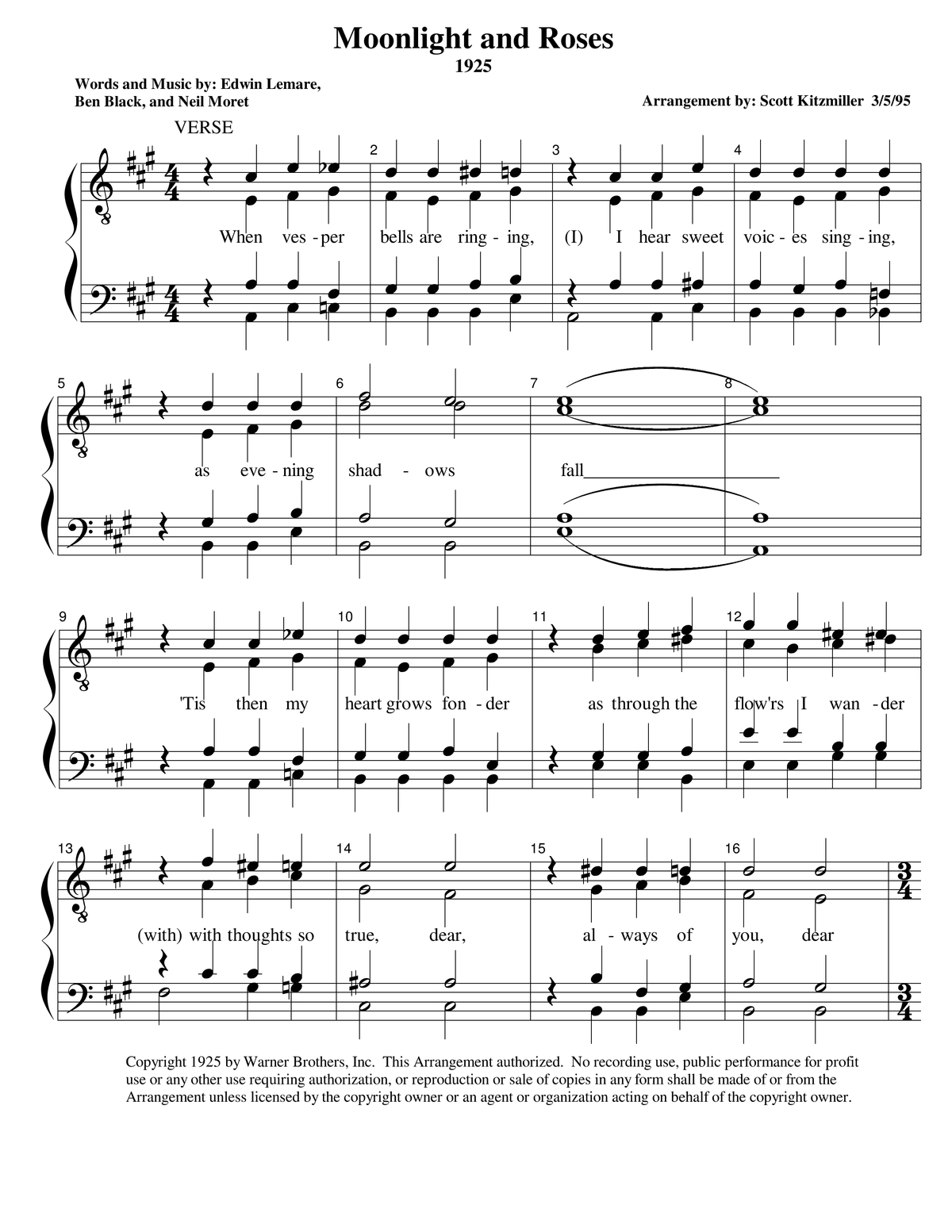 Moonlight and Roses
1925

Words and Music by: Edwin Lemare,
Ben Black, and Neil Moret

Arrangement by: Scott Kitzmiller 3/5/95

VERSE

2 3 4

When ves - per bells are ring - ing, (I) I hear sweet voic - es sing - ing,

5 6 7 8

as eve - ning shad - ows fall____

9 10 11 12

'Tis then my heart grows fon - der as through the flow'rs I wan - der

13 14 15 16

(with) with thoughts so true, dear, al - ways of you, dear

Copyright 1925 by Warner Brothers, Inc. This Arrangement authorized. No recording use, public performance for profit use or any other use requiring authorization, or reproduction or sale of copies in any form shall be made of or from the Arrangement unless licensed by the copyright owner or an agent or organization acting on behalf of the copyright owner.